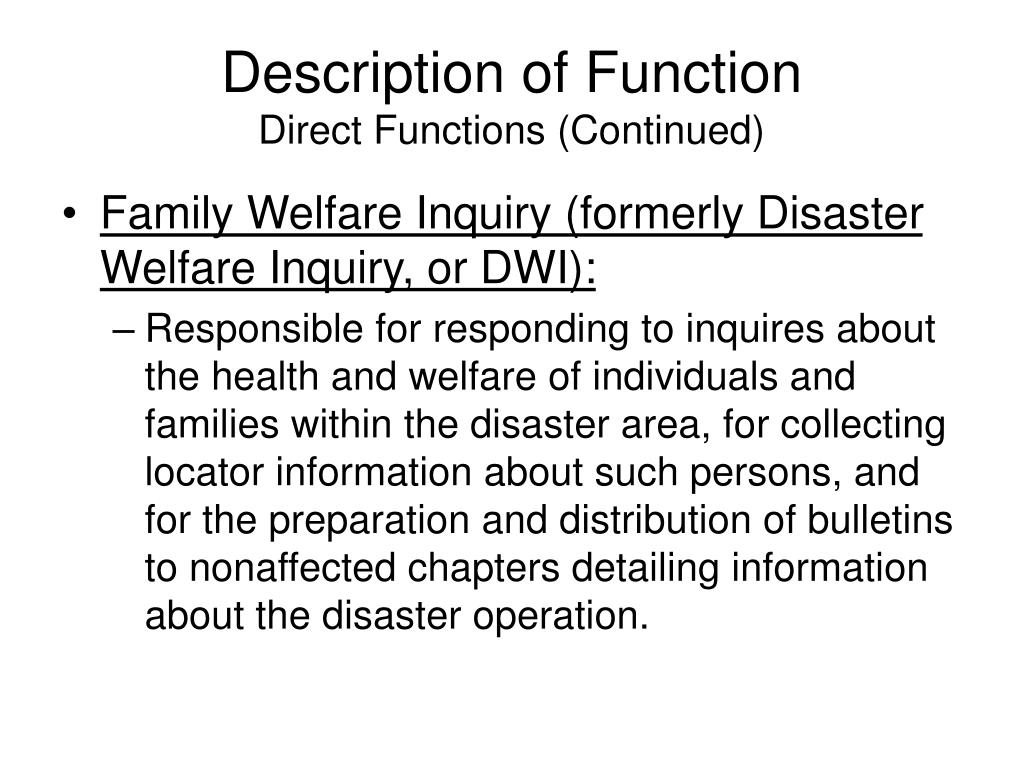 Description of Function
Direct Functions (Continued)

• Family Welfare Inquiry (formerly Disaster Welfare Inquiry, or DWI):
– Responsible for responding to inquires about the health and welfare of individuals and families within the disaster area, for collecting locator information about such persons, and for the preparation and distribution of bulletins to nonaffected chapters detailing information about the disaster operation.